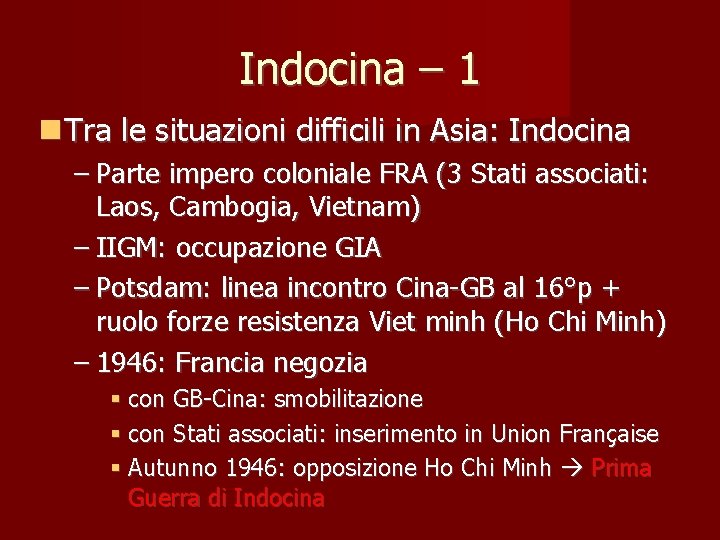 Indocina – 1

Tra le situazioni difficili in Asia: Indocina

– Parte impero coloniale FRA (3 Stati associati: Laos, Cambogia, Vietnam)

– IIGM: occupazione GIA

– Potsdam: linea incontro Cina-GB al 16°p + ruolo forze resistenza Viet minh (Ho Chi Minh)

– 1946: Francia negozia

▪ con GB-Cina: smobilitazione

▪ con Stati associati: inserimento in Union Française

▪ Autunno 1946: opposizione Ho Chi Minh → Prima Guerra di Indocina